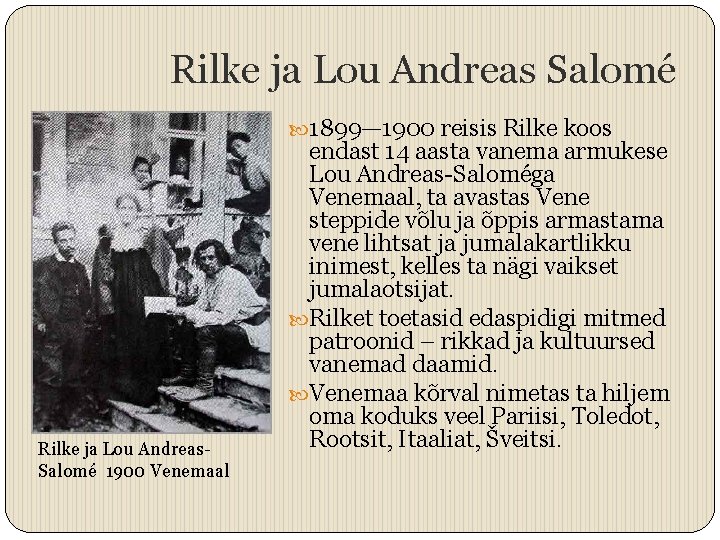 Rilke ja Lou Andreas Salomé

1899—1900 reisis Rilke koos endast 14 aasta vanema armukese Lou Andreas-Saloméga Venemaal, ta avastas Vene steppide võlu ja õppis armastama vene lihtsat ja jumalakartlikku inimest, kelles ta nägi vaikset jumalaotsijat.

Rilket toetasid edaspidigi mitmed patroonid – rikkad ja kultuursed vanemad daamid.

Venemaa kõrval nimetas ta hiljem oma koduks veel Pariisi, Toledot, Rootsit, Itaaliat, Šveitsi.

Rilke ja Lou Andreas-Salomé 1900 Venemaal